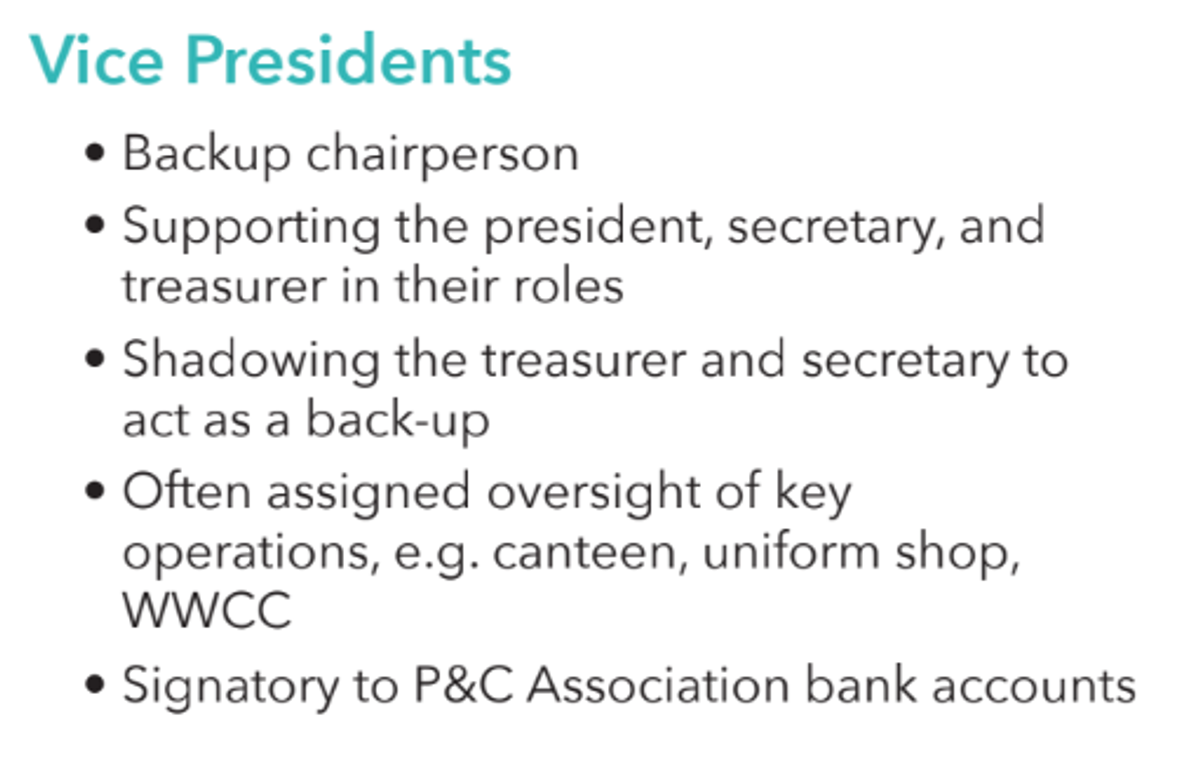 Vice Presidents

• Backup chairperson
• Supporting the president, secretary, and treasurer in their roles
• Shadowing the treasurer and secretary to act as a back-up
• Often assigned oversight of key operations, e.g. canteen, uniform shop, WWCC
• Signatory to P&C Association bank accounts